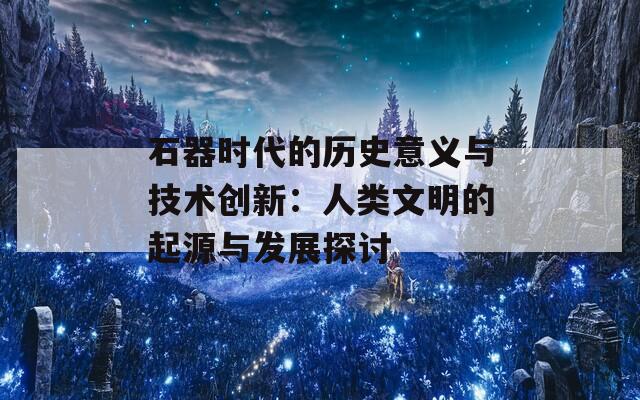 石器时代的历史意义与技术创新：人类文明的起源与发展探讨